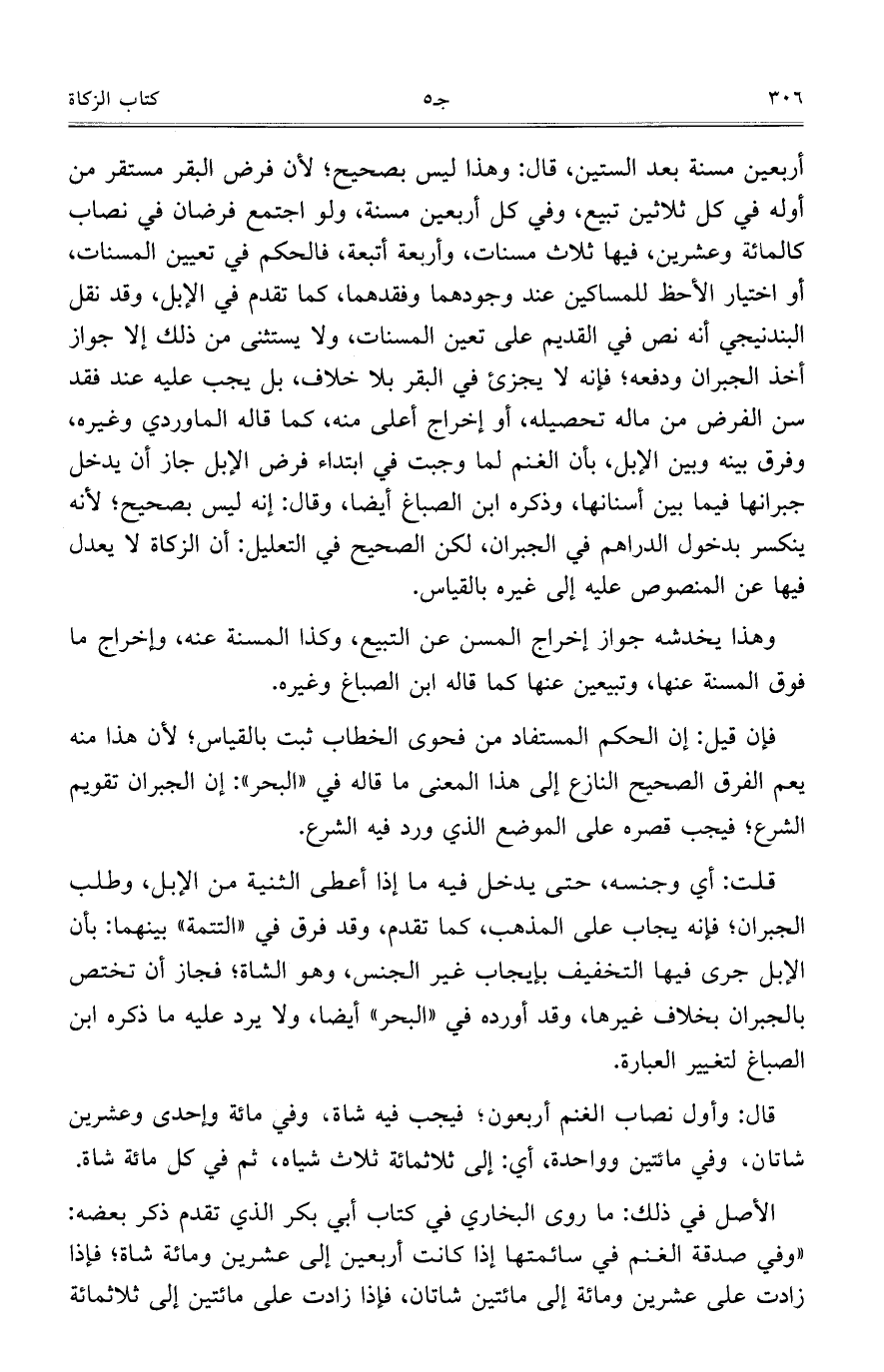 ٣٠٦ جـ٥ كتاب الزكاة

أربعين مسنة بعد الستين، قال: وهذا ليس بصحيح؛ لأن فرض البقر مستقر من أوله في كل ثلاثين تبيع، وفي كل أربعين مسنة، ولو اجتمع فرضان في نصاب كالمائة وعشرين، فيها ثلاث مسنات، وأربعة أتبعة، فالحكم في تعيين المسنات، أو اختيار الأحظ للمساكين عند وجودهما وفقدهما، كما تقدم في الإبل، وقد نقل البندنيجي أنه نص في القديم على تعين المسنات، ولا يستثنى من ذلك إلا جواز أخذ الجبران ودفعه؛ فإنه لا يجزئ في البقر بلا خلاف، بل يجب عليه عند فقد سن الفرض من ماله تحصيله، أو إخراج أعلى منه، كما قاله الماوردي وغيره، وفرق بينه وبين الإبل، بأن الغنم لما وجبت في ابتداء فرض الإبل جاز أن يدخل جبرانها فيما بين أسنانها، وذكره ابن الصباغ أيضا، وقال: إنه ليس بصحيح؛ لأنه ينكسر بدخول الدراهم في الجبران، لكن الصحيح في التعليل: أن الزكاة لا يعدل فيها عن المنصوص عليه إلى غيره بالقياس.

وهذا يخدشه جواز إخراج المسن عن التبيع، وكذا المسنة عنه، وإخراج ما فوق المسنة عنها، وتبيعين عنها كما قاله ابن الصباغ وغيره.

فإن قيل: إن الحكم المستفاد من فحوى الخطاب ثبت بالقياس؛ لأن هذا منه يعم الفرق الصحيح النازع إلى هذا المعنى ما قاله في «البحر»: إن الجبران تقويم الشرع؛ فيجب قصره على الموضع الذي ورد فيه الشرع.

قلت: أي وجنسه، حتى يدخل فيه ما إذا أعطى الثنية من الإبل، وطلب الجبران؛ فإنه يجاب على المذهب، كما تقدم، وقد فرق في «التتمة» بينهما: بأن الإبل جرى فيها التخفيف بإيجاب غير الجنس، وهو الشاة؛ فجاز أن تختص بالجبران بخلاف غيرها، وقد أورده في «البحر» أيضا، ولا يرد عليه ما ذكره ابن الصباغ لتغيير العبارة.

قال: وأول نصاب الغنم أربعون؛ فيجب فيه شاة، وفي مائة وإحدى وعشرين شاتان، وفي مائتين وواحدة، أي: إلى ثلاثمائة ثلاث شياه، ثم في كل مائة شاة.

الأصل في ذلك: ما روى البخاري في كتاب أبي بكر الذي تقدم ذكر بعضه: «وفي صدقة الغنم في سائمتها إذا كانت أربعين إلى عشرين ومائة شاة؛ فإذا زادت على عشرين ومائة إلى مائتين شاتان، فإذا زادت على مائتين إلى ثلاثمائة